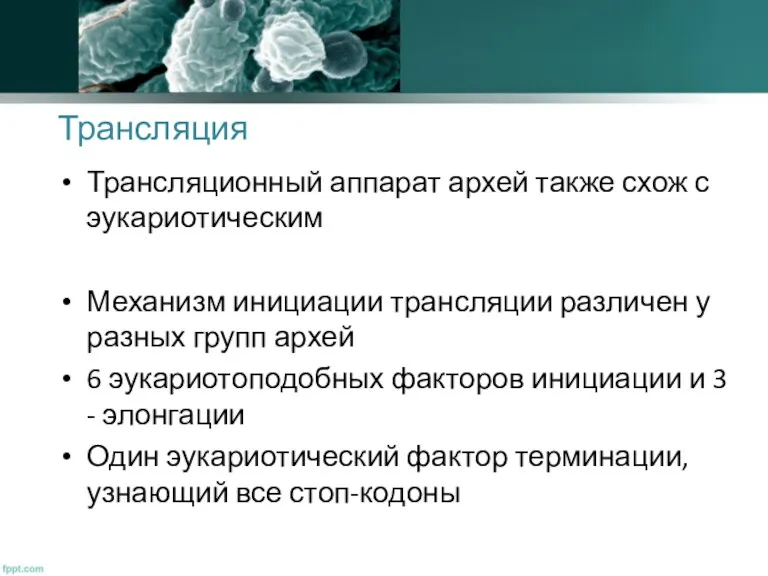 Трансляция

• Трансляционный аппарат архей также схож с эукариотическим

• Механизм инициации трансляции различен у разных групп архей

• 6 эукариотоподобных факторов инициации и 3 - элонгации

• Один эукариотический фактор терминации, узнающий все стоп-кодоны

fppt.com